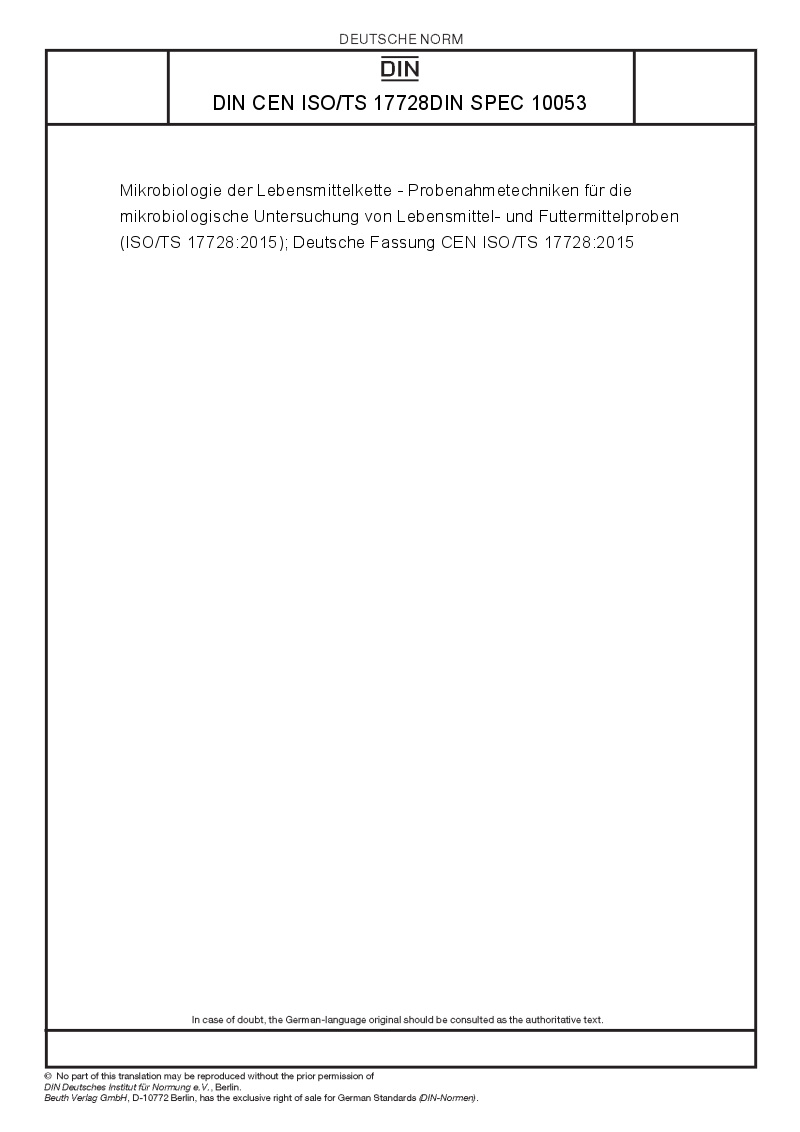 DEUTSCHE NORM

DIN

DIN CEN ISO/TS 17728DIN SPEC 10053

Mikrobiologie der Lebensmittelkette - Probenahmetechniken für die mikrobiologische Untersuchung von Lebensmittel- und Futtermittelproben (ISO/TS 17728:2015); Deutsche Fassung CEN ISO/TS 17728:2015

In case of doubt, the German-language original should be consulted as the authoritative text.

© No part of this translation may be reproduced without the prior permission of
DIN Deutsches Institut für Normung e.V., Berlin.
Beuth Verlag GmbH, D-10772 Berlin, has the exclusive right of sale for German Standards (DIN-Normen).